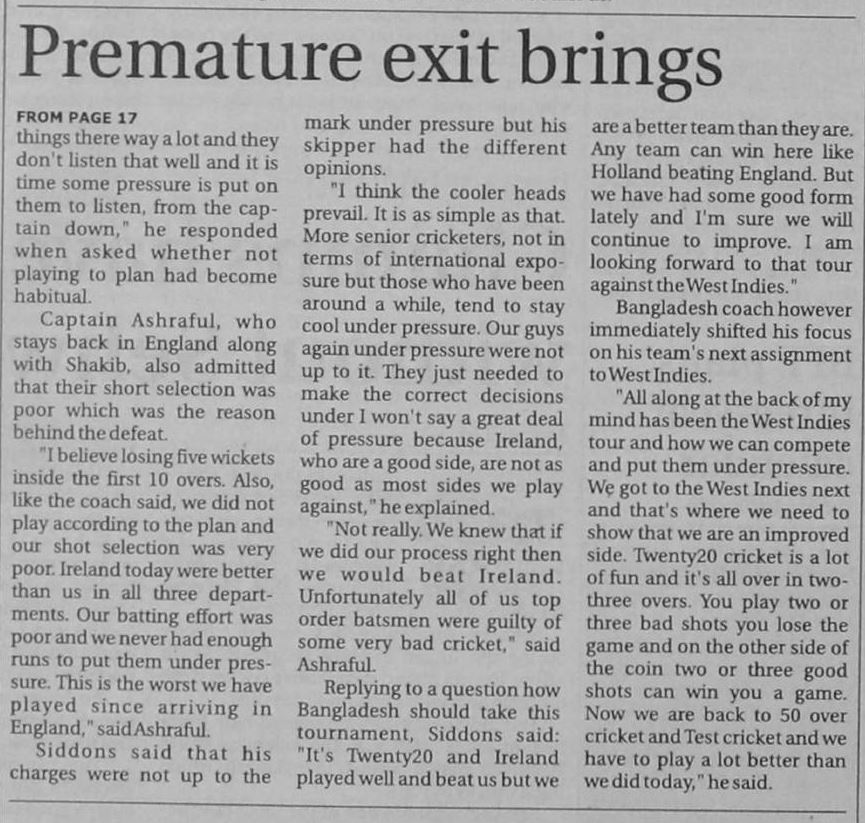 Premature exit brings

FROM PAGE 17

things there way a lot and they don't listen that well and it is time some pressure is put on them to listen, from the captain down," he responded when asked whether not playing to plan had become habitual.

Captain Ashraful, who stays back in England along with Shakib, also admitted that their short selection was poor which was the reason behind the defeat.

"I believe losing five wickets inside the first 10 overs. Also, like the coach said, we did not play according to the plan and our shot selection was very poor. Ireland today were better than us in all three departments. Our batting effort was poor and we never had enough runs to put them under pressure. This is the worst we have played since arriving in England," said Ashraful.

Siddons said that his charges were not up to the mark under pressure but his skipper had the different opinions.

"I think the cooler heads prevail. It is as simple as that. More senior cricketers, not in terms of international exposure but those who have been around a while, tend to stay cool under pressure. Our guys again under pressure were not up to it. They just needed to make the correct decisions under I won't say a great deal of pressure because Ireland, who are a good side, are not as good as most sides we play against," he explained.

"Not really. We knew that if we did our process right then we would beat Ireland. Unfortunately all of us top order batsmen were guilty of some very bad cricket," said Ashraful.

Replying to a question how Bangladesh should take this tournament, Siddons said: "It's Twenty20 and Ireland played well and beat us but we are a better team than they are. Any team can win here like Holland beating England. But we have had some good form lately and I'm sure we will continue to improve. I am looking forward to that tour against the West Indies."

Bangladesh coach however immediately shifted his focus on his team's next assignment to West Indies.

"All along at the back of my mind has been the West Indies tour and how we can compete and put them under pressure. We got to the West Indies next and that's where we need to show that we are an improved side. Twenty20 cricket is a lot of fun and it's all over in two-three overs. You play two or three bad shots you lose the game and on the other side of the coin two or three good shots can win you a game. Now we are back to 50 over cricket and Test cricket and we have to play a lot better than we did today," he said.